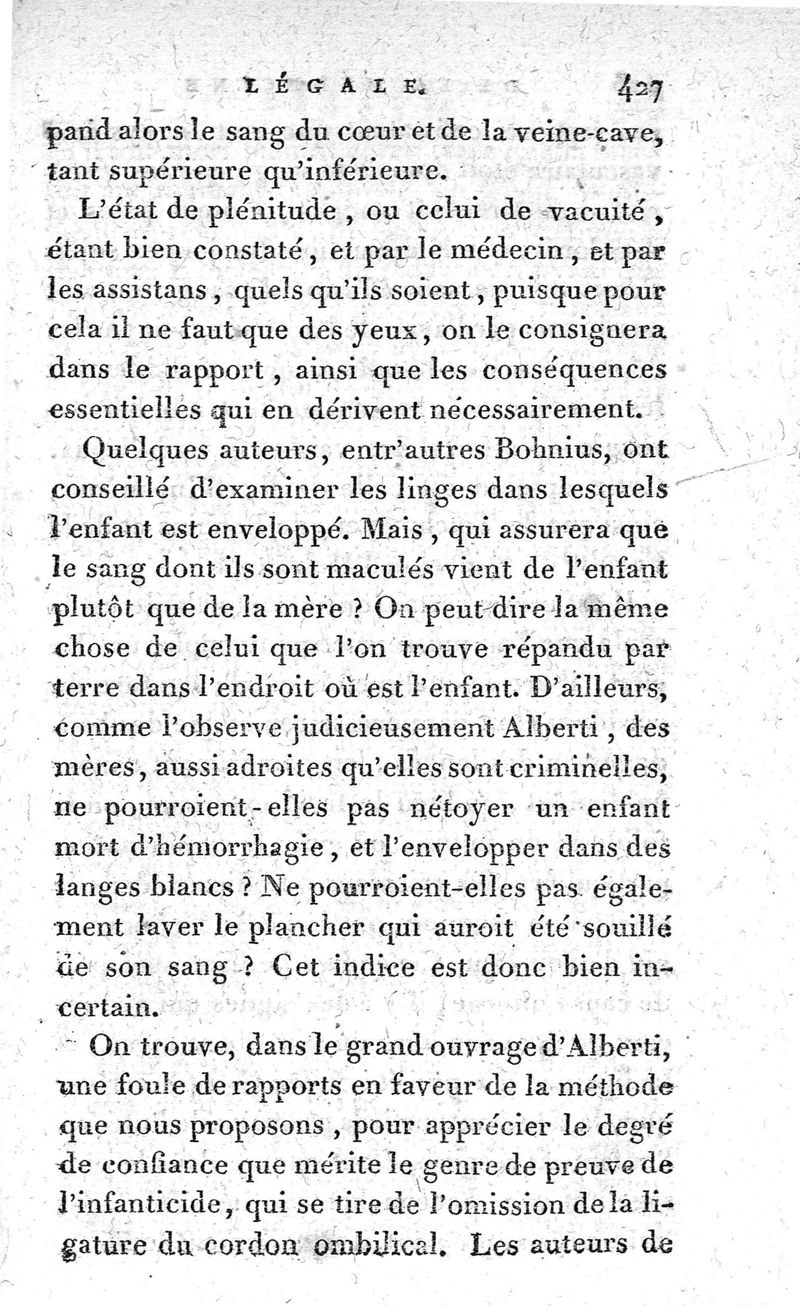 LÉGALE. 427

pand alors le sang du cœur et de la veine-cave, tant supérieure qu'inférieure.

L'état de plénitude, ou celui de vacuité, étant bien constaté, et par le médecin, et par les assistans, quels qu'ils soient, puisque pour cela il ne faut que des yeux, on le consignera dans le rapport, ainsi que les conséquences essentielles qui en dérivent nécessairement.

Quelques auteurs, entr'autres Bohnius, ont conseillé d'examiner les linges dans lesquels l'enfant est enveloppé. Mais, qui assurera que le sang dont ils sont maculés vient de l'enfant plutôt que de la mère ? On peut dire la même chose de celui que l'on trouve répandu par terre dans l'endroit où est l'enfant. D'ailleurs, comme l'observe judicieusement Alberti, des mères, aussi adroites qu'elles sont criminelles, ne pourroient-elles pas nétoyer un enfant mort d'hémorrhagie, et l'envelopper dans des langes blancs ? Ne pourroient-elles pas également laver le plancher qui auroit été souillé de son sang ? Cet indice est donc bien incertain.

On trouve, dans le grand ouvrage d'Alberti, une foule de rapports en faveur de la méthode que nous proposons, pour apprécier le degré de confiance que mérite le genre de preuve de l'infanticide, qui se tire de l'omission de la ligature du cordon ombilical. Les auteurs de